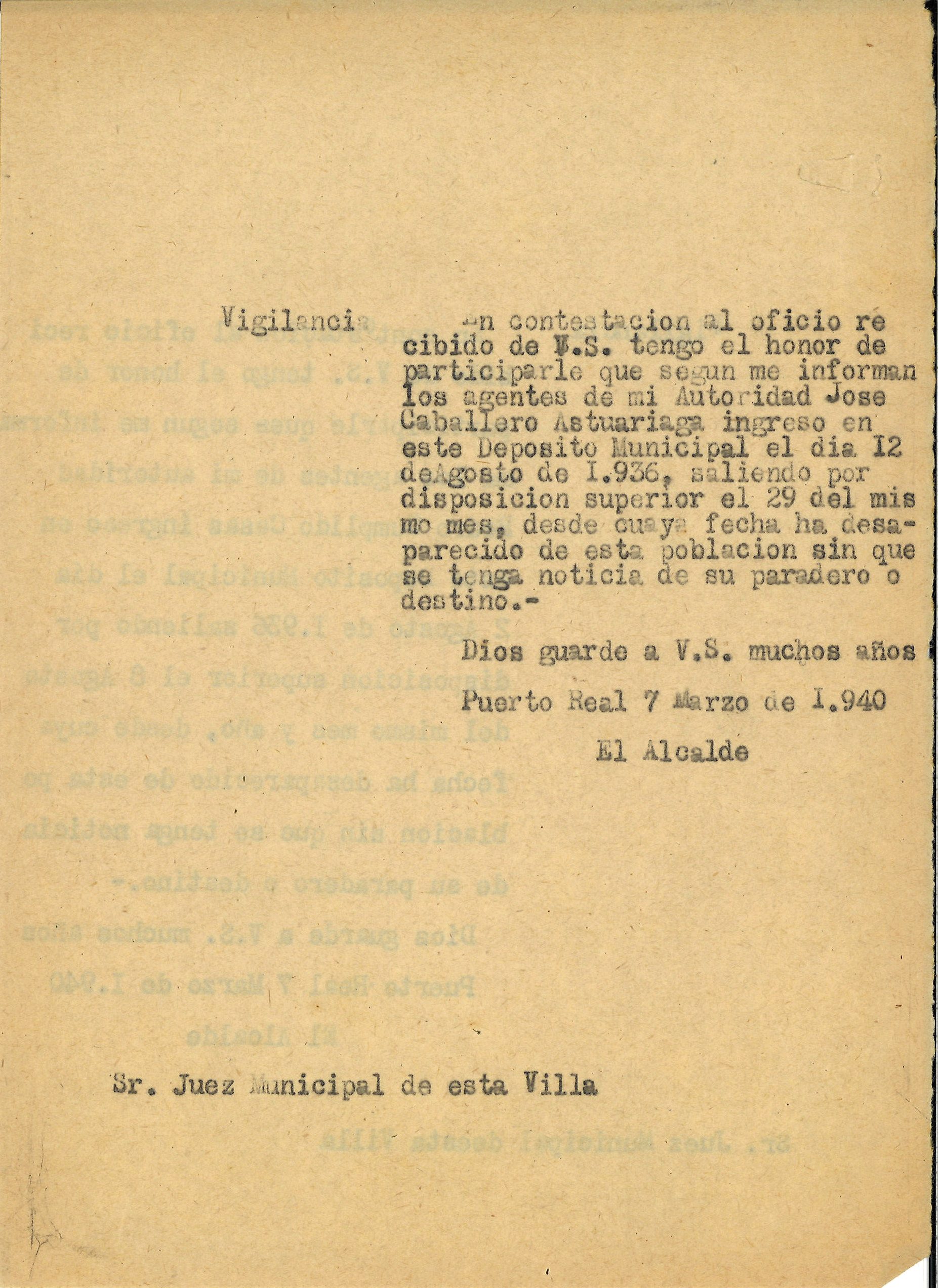 Vigilancia

En contestacion al oficio recibido de V.S. tengo el honor de participarle que segun me informan los agentes de mi Autoridad Jose Caballero Astuariaga ingreso en este Deposito Municipal el dia I2 deAgosto de I.936, saliendo por disposicion superior el 29 del mismo mes, desde cuaya fecha ha desaparecido de esta poblacion sin que se tenga noticia de su paradero o destino.-

Dios guarde a V.S. muchos años

Puerto Real 7 Marzo de I.940

El Alcalde

Sr. Juez Municipal de esta Villa